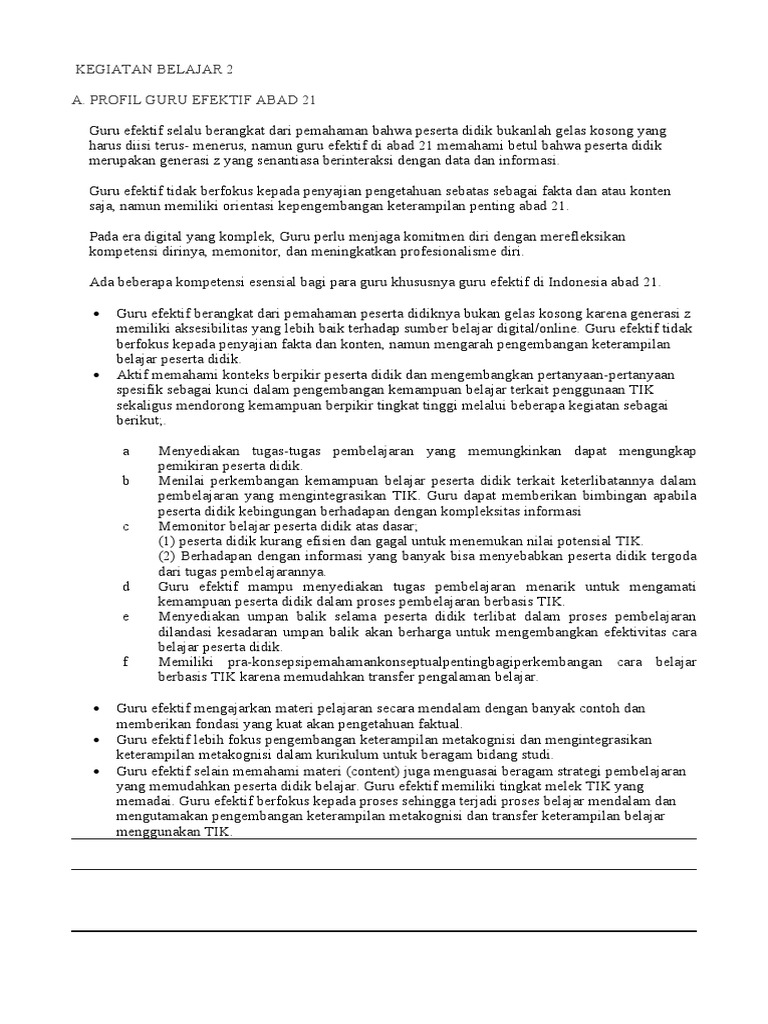 KEGIATAN BELAJAR 2

A. PROFIL GURU EFEKTIF ABAD 21

Guru efektif selalu berangkat dari pemahaman bahwa peserta didik bukanlah gelas kosong yang harus diisi terus- menerus, namun guru efektif di abad 21 memahami betul bahwa peserta didik merupakan generasi z yang senantiasa berinteraksi dengan data dan informasi.

Guru efektif tidak berfokus kepada penyajian pengetahuan sebatas sebagai fakta dan atau konten saja, namun memiliki orientasi kepengembangan keterampilan penting abad 21.

Pada era digital yang komplek, Guru perlu menjaga komitmen diri dengan merefleksikan kompetensi dirinya, memonitor, dan meningkatkan profesionalisme diri.

Ada beberapa kompetensi esensial bagi para guru khususnya guru efektif di Indonesia abad 21.

• Guru efektif berangkat dari pemahaman peserta didiknya bukan gelas kosong karena generasi z memiliki aksesibilitas yang lebih baik terhadap sumber belajar digital/online. Guru efektif tidak berfokus kepada penyajian fakta dan konten, namun mengarah pengembangan keterampilan belajar peserta didik.
• Aktif memahami konteks berpikir peserta didik dan mengembangkan pertanyaan-pertanyaan spesifik sebagai kunci dalam pengembangan kemampuan belajar terkait penggunaan TIK sekaligus mendorong kemampuan berpikir tingkat tinggi melalui beberapa kegiatan sebagai berikut;.

a Menyediakan tugas-tugas pembelajaran yang memungkinkan dapat mengungkap pemikiran peserta didik.
b Menilai perkembangan kemampuan belajar peserta didik terkait keterlibatannya dalam pembelajaran yang mengintegrasikan TIK. Guru dapat memberikan bimbingan apabila peserta didik kebingungan berhadapan dengan kompleksitas informasi
c Memonitor belajar peserta didik atas dasar;
(1) peserta didik kurang efisien dan gagal untuk menemukan nilai potensial TIK.
(2) Berhadapan dengan informasi yang banyak bisa menyebabkan peserta didik tergoda dari tugas pembelajarannya.
d Guru efektif mampu menyediakan tugas pembelajaran menarik untuk mengamati kemampuan peserta didik dalam proses pembelajaran berbasis TIK.
e Menyediakan umpan balik selama peserta didik terlibat dalam proses pembelajaran dilandasi kesadaran umpan balik akan berharga untuk mengembangkan efektivitas cara belajar peserta didik.
f Memiliki pra-konsepsipemahamankonseptualpentingbagiperkembangan cara belajar berbasis TIK karena memudahkan transfer pengalaman belajar.

• Guru efektif mengajarkan materi pelajaran secara mendalam dengan banyak contoh dan memberikan fondasi yang kuat akan pengetahuan faktual.
• Guru efektif lebih fokus pengembangan keterampilan metakognisi dan mengintegrasikan keterampilan metakognisi dalam kurikulum untuk beragam bidang studi.
• Guru efektif selain memahami materi (content) juga menguasai beragam strategi pembelajaran yang memudahkan peserta didik belajar. Guru efektif memiliki tingkat melek TIK yang memadai. Guru efektif berfokus kepada proses sehingga terjadi proses belajar mendalam dan mengutamakan pengembangan keterampilan metakognisi dan transfer keterampilan belajar menggunakan TIK.